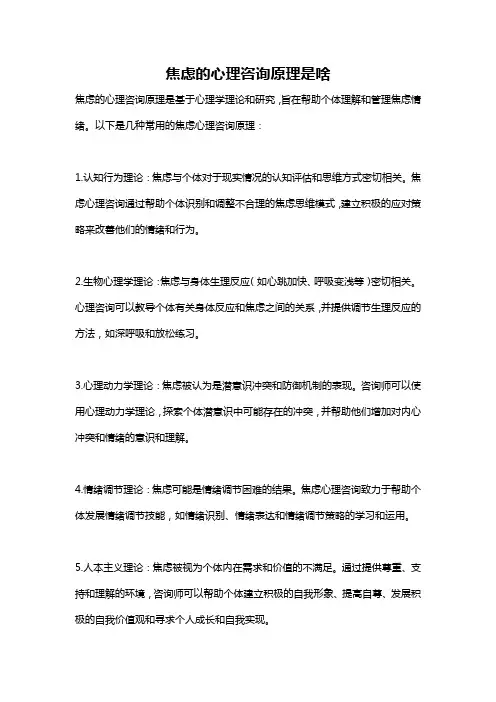 焦虑的心理咨询原理是啥

焦虑的心理咨询原理是基于心理学理论和研究，旨在帮助个体理解和管理焦虑情绪。以下是几种常用的焦虑心理咨询原理：

1.认知行为理论：焦虑与个体对于现实情况的认知评估和思维方式密切相关。焦虑心理咨询通过帮助个体识别和调整不合理的焦虑思维模式，建立积极的应对策略来改善他们的情绪和行为。

2.生物心理学理论：焦虑与身体生理反应（如心跳加快、呼吸变浅等）密切相关。心理咨询可以教导个体有关身体反应和焦虑之间的关系，并提供调节生理反应的方法，如深呼吸和放松练习。

3.心理动力学理论：焦虑被认为是潜意识冲突和防御机制的表现。咨询师可以使用心理动力学理论，探索个体潜意识中可能存在的冲突，并帮助他们增加对内心冲突和情绪的意识和理解。

4.情绪调节理论：焦虑可能是情绪调节困难的结果。焦虑心理咨询致力于帮助个体发展情绪调节技能，如情绪识别、情绪表达和情绪调节策略的学习和运用。

5.人本主义理论：焦虑被视为个体内在需求和价值的不满足。通过提供尊重、支持和理解的环境，咨询师可以帮助个体建立积极的自我形象、提高自尊、发展积极的自我价值观和寻求个人成长和自我实现。